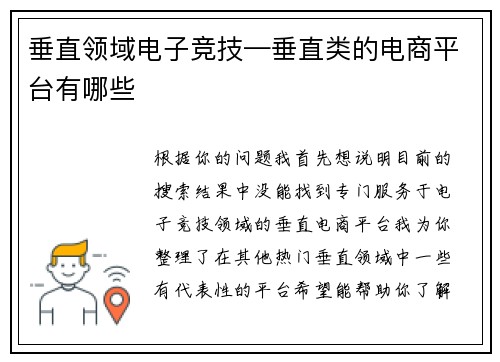 垂直领域电子竞技—垂直类的电商平台有哪些

根据你的问题我首先想说明目前的搜索结果中没能找到专门服务于电子竞技领域的垂直电商平台我为你整理了在其他热门垂直领域中一些有代表性的平台希望能帮助你了解